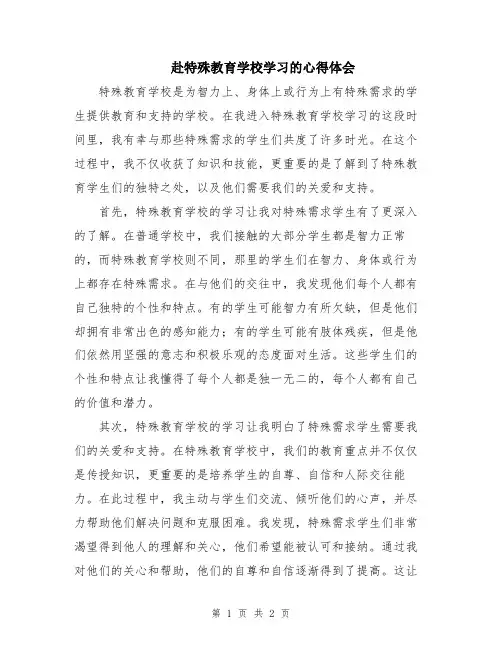 赴特殊教育学校学习的心得体会

特殊教育学校是为智力上、身体上或行为上有特殊需求的学生提供教育和支持的学校。在我进入特殊教育学校学习的这段时间里，我有幸与那些特殊需求的学生们共度了许多时光。在这个过程中，我不仅收获了知识和技能，更重要的是了解到了特殊教育学生们的独特之处，以及他们需要我们的关爱和支持。

首先，特殊教育学校的学习让我对特殊需求学生有了更深入的了解。在普通学校中，我们接触的大部分学生都是智力正常的，而特殊教育学校则不同，那里的学生们在智力、身体或行为上都存在特殊需求。在与他们的交往中，我发现他们每个人都有自己独特的个性和特点。有的学生可能智力有所欠缺，但是他们却拥有非常出色的感知能力；有的学生可能有肢体残疾，但是他们依然用坚强的意志和积极乐观的态度面对生活。这些学生们的个性和特点让我懂得了每个人都是独一无二的，每个人都有自己的价值和潜力。

其次，特殊教育学校的学习让我明白了特殊需求学生需要我们的关爱和支持。在特殊教育学校中，我们的教育重点并不仅仅是传授知识，更重要的是培养学生的自尊、自信和人际交往能力。在此过程中，我主动与学生们交流、倾听他们的心声，并尽力帮助他们解决问题和克服困难。我发现，特殊需求学生们非常渴望得到他人的理解和关心，他们希望能被认可和接纳。通过我对他们的关心和帮助，他们的自尊和自信逐渐得到了提高。这让

第 1 页 共 2 页